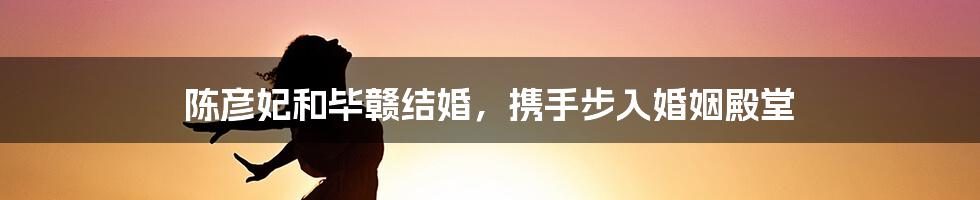 陈彦妃和毕赣结婚，携手步入婚姻殿堂